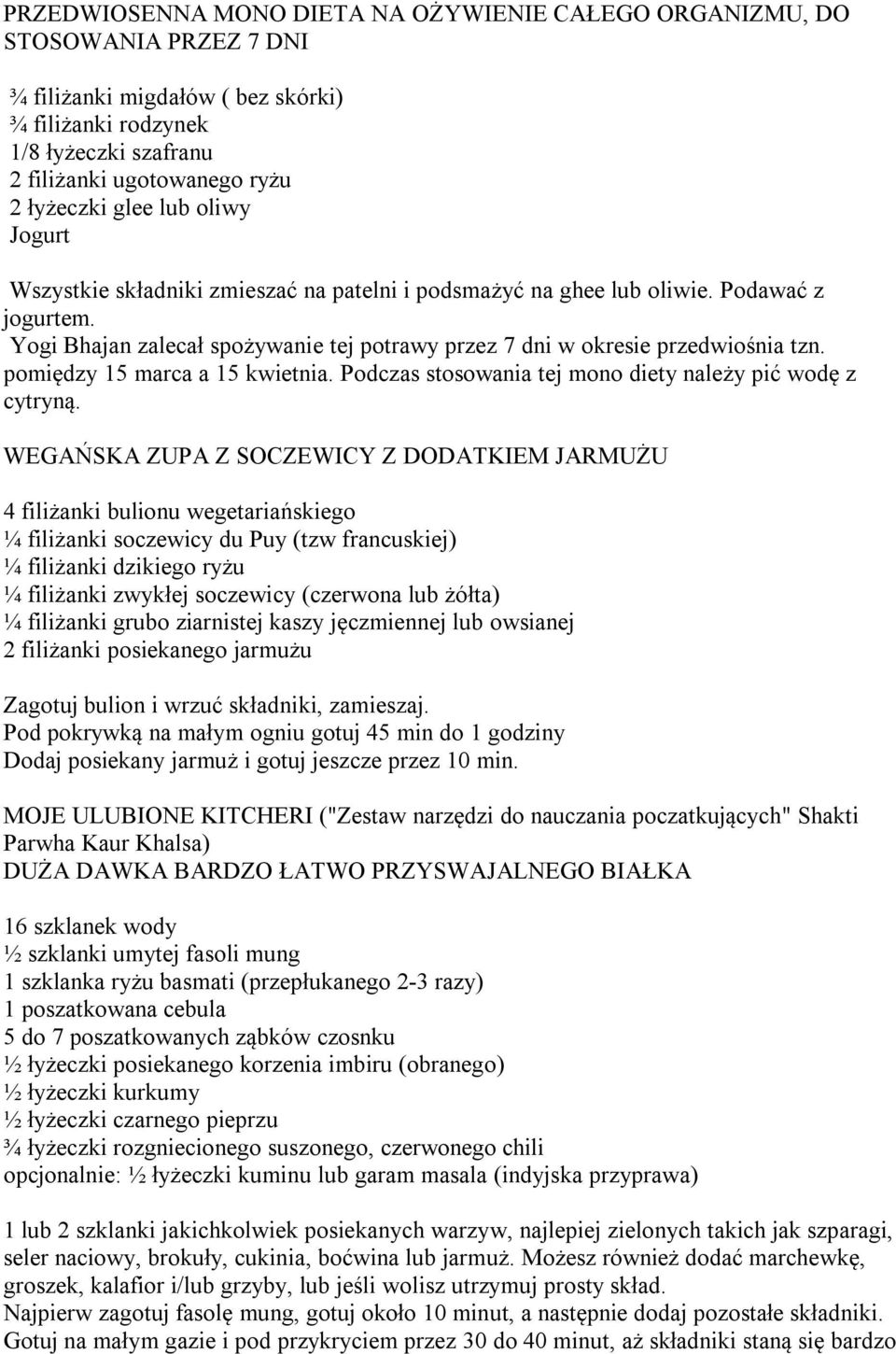 PRZEDWIOSENNA MONO DIETA NA OŻYWIENIE CAŁEGO ORGANIZMU, DO STOSOWANIA PRZEZ 7 DNI

¾ filiżanki migdałów ( bez skórki)
¾ filiżanki rodzynek
1/8 łyżeczki szafranu
2 filiżanki ugotowanego ryżu
2 łyżeczki glee lub oliwy
Jogurt

Wszystkie składniki zmieszać na patelni i podsmażyć na ghee lub oliwie. Podawać z jogurtem.
Yogi Bhajan zalecał spożywanie tej potrawy przez 7 dni w okresie przedwiośnia tzn. pomiędzy 15 marca a 15 kwietnia. Podczas stosowania tej mono diety należy pić wodę z cytryną.

WEGAŃSKA ZUPA Z SOCZEWICY Z DODATKIEM JARMUŻU

4 filiżanki bulionu wegetariańskiego
¼ filiżanki soczewicy du Puy (tzw francuskiej)
¼ filiżanki dzikiego ryżu
¼ filiżanki zwykłej soczewicy (czerwona lub żółta)
¼ filiżanki grubo ziarnistej kaszy jęczmiennej lub owsianej
2 filiżanki posiekanego jarmużu

Zagotuj bulion i wrzuć składniki, zamieszaj.
Pod pokrywką na małym ogniu gotuj 45 min do 1 godziny
Dodaj posiekany jarmuż i gotuj jeszcze przez 10 min.

MOJE ULUBIONE KITCHERI ("Zestaw narzędzi do nauczania poczatkujących" Shakti Parwha Kaur Khalsa)
DUŻA DAWKA BARDZO ŁATWO PRZYSWAJALNEGO BIAŁKA

16 szklanek wody
½ szklanki umytej fasoli mung
1 szklanka ryżu basmati (przepłukanego 2-3 razy)
1 poszatkowana cebula
5 do 7 poszatkowanych ząbków czosnku
½ łyżeczki posiekanego korzenia imbiru (obranego)
½ łyżeczki kurkumy
½ łyżeczki czarnego pieprzu
¾ łyżeczki rozgniecionego suszonego, czerwonego chili
opcjonalnie: ½ łyżeczki kuminu lub garam masala (indyjska przyprawa)

1 lub 2 szklanki jakichkolwiek posiekanych warzyw, najlepiej zielonych takich jak szparagi, seler naciowy, brokuły, cukinia, boćwina lub jarmuż. Możesz również dodać marchewkę, groszek, kalafior i/lub grzyby, lub jeśli wolisz utrzymuj prosty skład.
Najpierw zagotuj fasolę mung, gotuj około 10 minut, a następnie dodaj pozostałe składniki. Gotuj na małym gazie i pod przykryciem przez 30 do 40 minut, aż składniki staną się bardzo